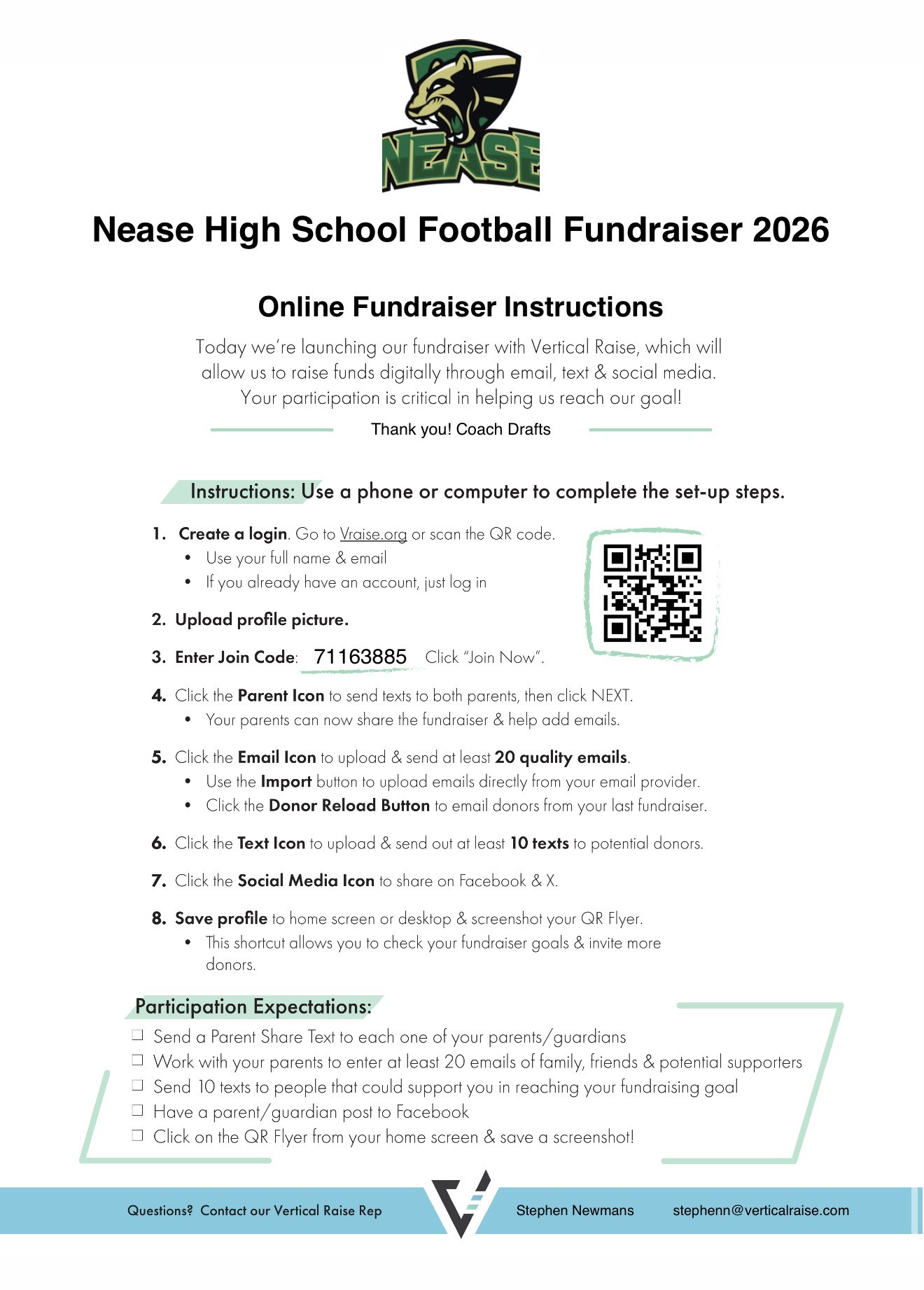 NEASE

Nease High School Football Fundraiser 2026

Online Fundraiser Instructions

Today we're launching our fundraiser with Vertical Raise, which will allow us to raise funds digitally through email, text & social media. Your participation is critical in helping us reach our goal!

Thank you! Coach Drafts

Instructions: Use a phone or computer to complete the set-up steps.

1. Create a login. Go to Vraise.org or scan the QR code.
• Use your full name & email
• If you already have an account, just log in

2. Upload profile picture.

3. Enter Join Code: 71163885 Click "Join Now".

4. Click the Parent Icon to send texts to both parents, then click NEXT.
• Your parents can now share the fundraiser & help add emails.

5. Click the Email Icon to upload & send at least 20 quality emails.
• Use the Import button to upload emails directly from your email provider.
• Click the Donor Reload Button to email donors from your last fundraiser.

6. Click the Text Icon to upload & send out at least 10 texts to potential donors.

7. Click the Social Media Icon to share on Facebook & X.

8. Save profile to home screen or desktop & screenshot your QR Flyer.
• This shortcut allows you to check your fundraiser goals & invite more donors.

Participation Expectations:
☐ Send a Parent Share Text to each one of your parents/guardians
☐ Work with your parents to enter at least 20 emails of family, friends & potential supporters
☐ Send 10 texts to people that could support you in reaching your fundraising goal
☐ Have a parent/guardian post to Facebook
☐ Click on the QR Flyer from your home screen & save a screenshot!

Questions? Contact our Vertical Raise Rep Stephen Newmans stephenn@verticalraise.com